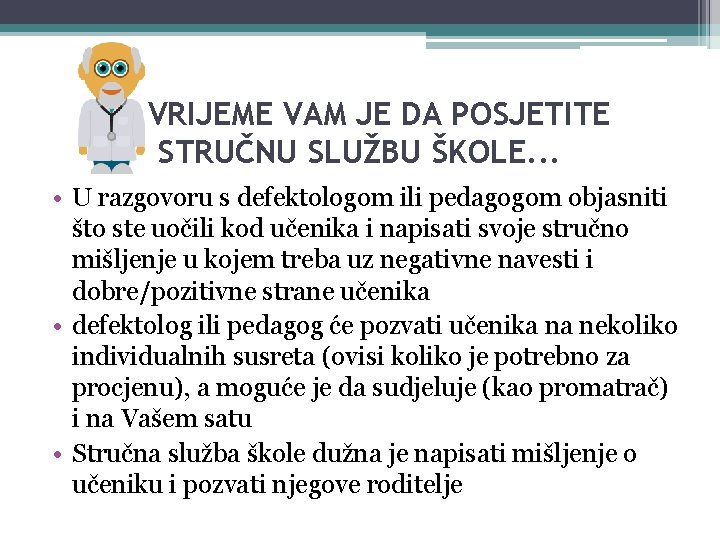 VRIJEME VAM JE DA POSJETITE STRUČNU SLUŽBU ŠKOLE...

• U razgovoru s defektologom ili pedagogom objasniti što ste uočili kod učenika i napisati svoje stručno mišljenje u kojem treba uz negativne navesti i dobre/pozitivne strane učenika
• defektolog ili pedagog će pozvati učenika na nekoliko individualnih susreta (ovisi koliko je potrebno za procjenu), a moguće je da sudjeluje (kao promatrač) i na Vašem satu
• Stručna služba škole dužna je napisati mišljenje o učeniku i pozvati njegove roditelje